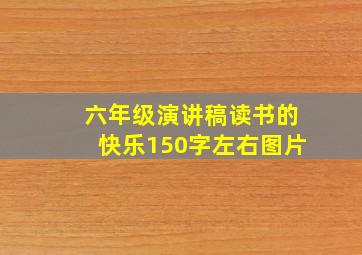 六年级演讲稿读书的快乐150字左右图片